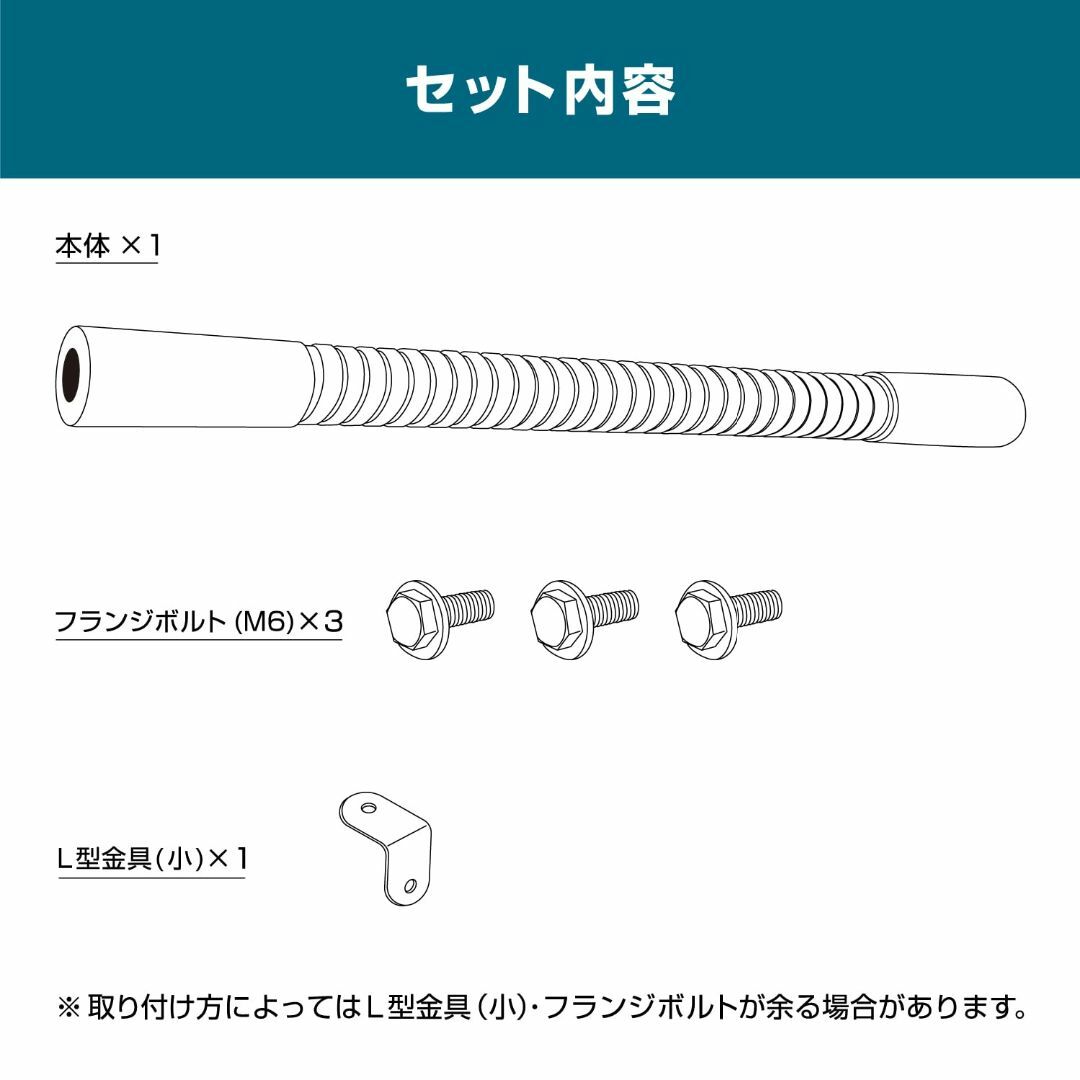 セット内容

本体 ×1

フランジボルト (M6)×3

L型金具(小)×1

※ 取り付け方によってはL型金具(小)・フランジボルトが余る場合があります。